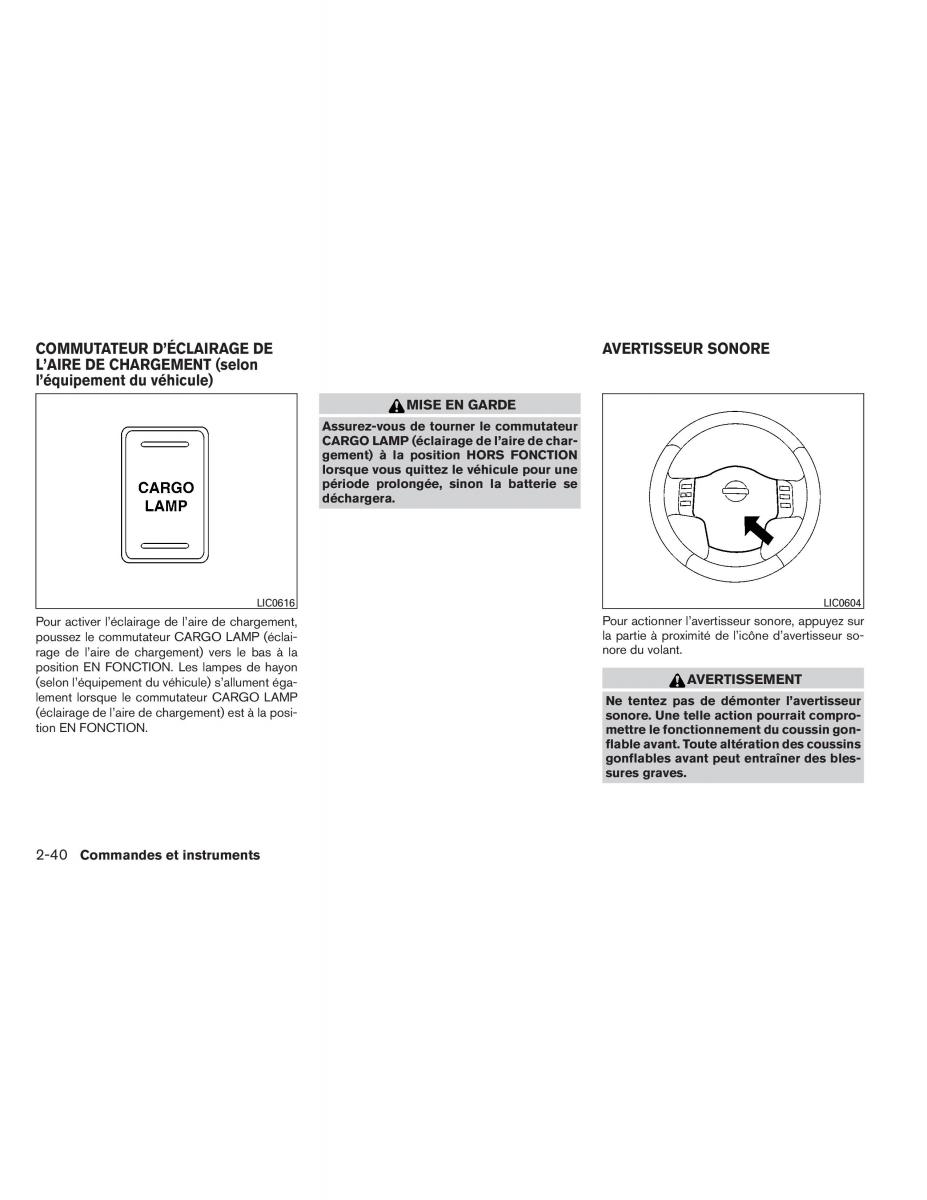 COMMUTATEUR D'ÉCLAIRAGE DE L'AIRE DE CHARGEMENT (selon l'équipement du véhicule)

CARGO LAMP

LIC0616

Pour activer l'éclairage de l'aire de chargement, poussez le commutateur CARGO LAMP (éclairage de l'aire de chargement) vers le bas à la position EN FONCTION. Les lampes de hayon (selon l'équipement du véhicule) s'allument également lorsque le commutateur CARGO LAMP (éclairage de l'aire de chargement) est à la position EN FONCTION.

MISE EN GARDE

Assurez-vous de tourner le commutateur CARGO LAMP (éclairage de l'aire de chargement) à la position HORS FONCTION lorsque vous quittez le véhicule pour une période prolongée, sinon la batterie se déchargera.

AVERTISSEUR SONORE

LIC0604

Pour actionner l'avertisseur sonore, appuyez sur la partie à proximité de l'icône d'avertisseur sonore du volant.

AVERTISSEMENT

Ne tentez pas de démonter l'avertisseur sonore. Une telle action pourrait compromettre le fonctionnement du coussin gonflable avant. Toute altération des coussins gonflables avant peut entraîner des blessures graves.

2-40 Commandes et instruments